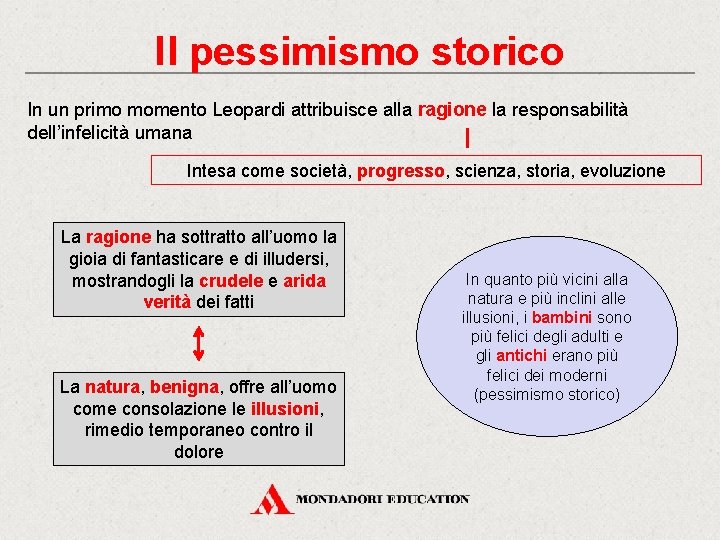 Il pessimismo storico

In un primo momento Leopardi attribuisce alla ragione la responsabilità dell'infelicità umana

Intesa come società, progresso, scienza, storia, evoluzione

La ragione ha sottratto all'uomo la gioia di fantasticare e di illudersi, mostrandogli la crudele e arida verità dei fatti

La natura, benigna, offre all'uomo come consolazione le illusioni, rimedio temporaneo contro il dolore

In quanto più vicini alla natura e più inclini alle illusioni, i bambini sono più felici degli adulti e gli antichi erano più felici dei moderni (pessimismo storico)

MONDADORI EDUCATION